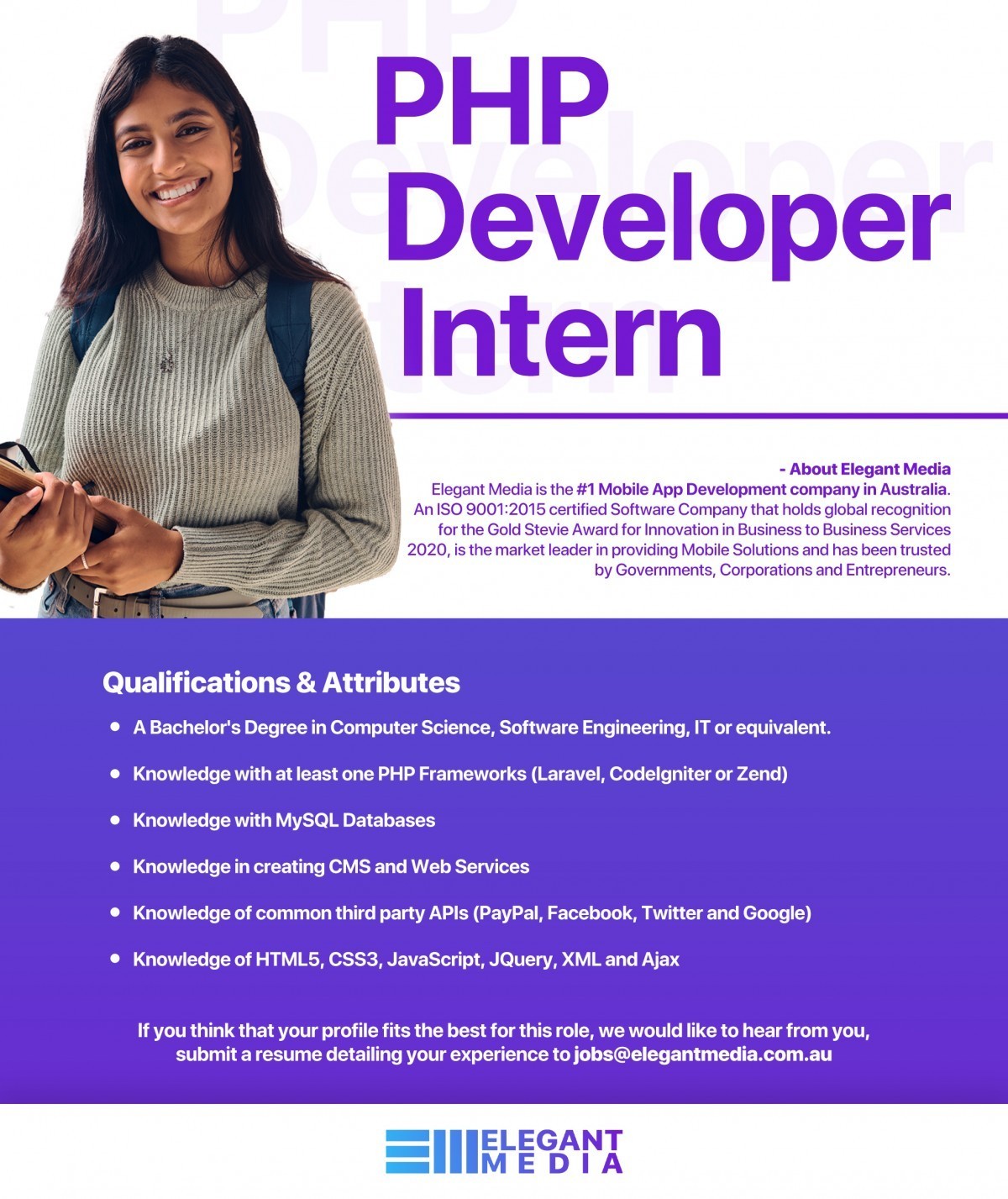 PHP
Developer
Intern

- About Elegant Media
Elegant Media is the #1 Mobile App Development company in Australia. An ISO 9001:2015 certified Software Company that holds global recognition for the Gold Stevie Award for Innovation in Business to Business Services 2020, is the market leader in providing Mobile Solutions and has been trusted by Governments, Corporations and Entrepreneurs.

Qualifications & Attributes

- A Bachelor's Degree in Computer Science, Software Engineering, IT or equivalent.
- Knowledge with at least one PHP Frameworks (Laravel, CodeIgniter or Zend)
- Knowledge with MySQL Databases
- Knowledge in creating CMS and Web Services
- Knowledge of common third party APIs (PayPal, Facebook, Twitter and Google)
- Knowledge of HTML5, CSS3, JavaScript, JQuery, XML and Ajax

If you think that your profile fits the best for this role, we would like to hear from you, submit a resume detailing your experience to jobs@elegantmedia.com.au

ELEGANT
MEDIA